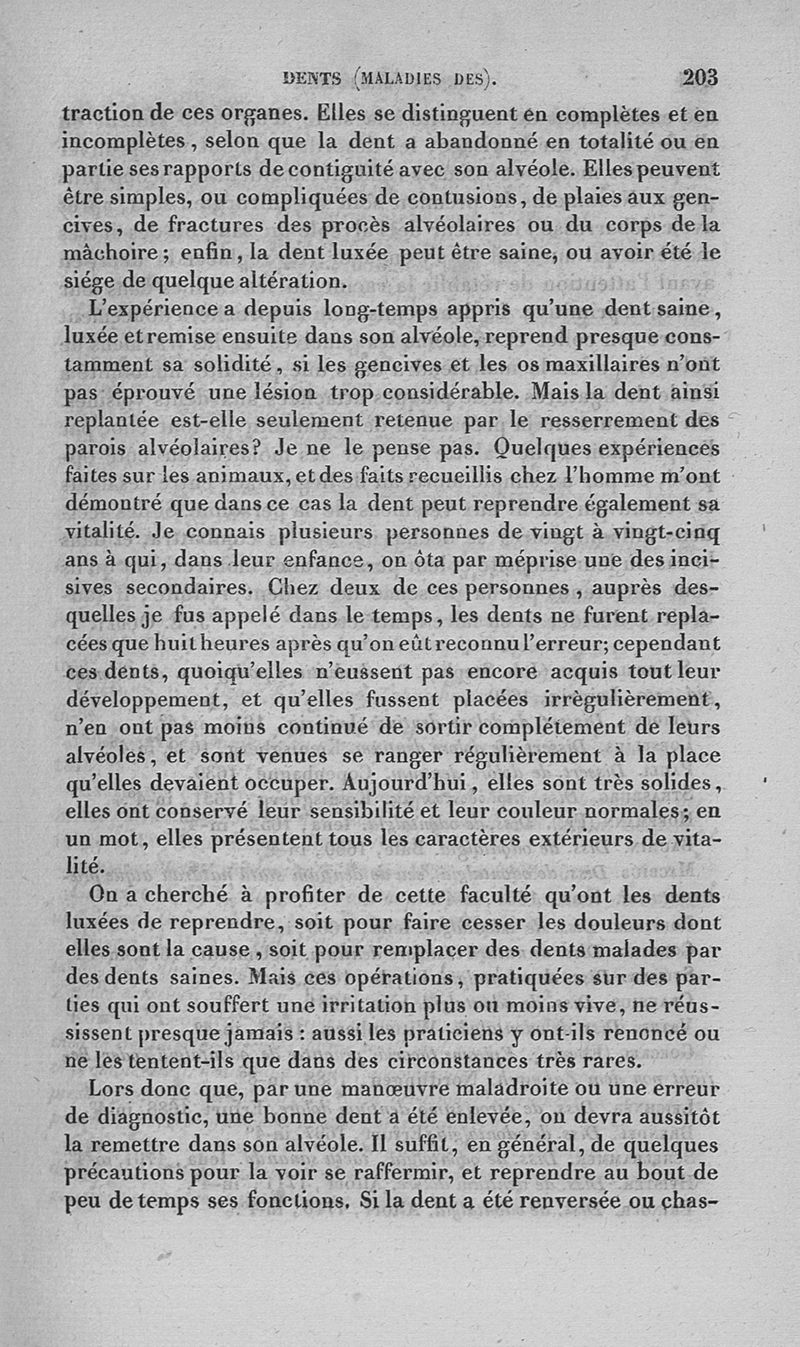 DENTS (MALADIES DES). 203

traction de ces organes. Elles se distinguent en complètes et en incomplètes, selon que la dent a abandonné en totalité ou en partie ses rapports de contiguité avec son alvéole. Elles peuvent être simples, ou compliquées de contusions, de plaies aux gencives, de fractures des procès alvéolaires ou du corps de la mâchoire; enfin, la dent luxée peut être saine, ou avoir été le siége de quelque altération.

L'expérience a depuis long-temps appris qu'une dent saine, luxée et remise ensuite dans son alvéole, reprend presque constamment sa solidité, si les gencives et les os maxillaires n'ont pas éprouvé une lésion trop considérable. Mais la dent ainsi replantée est-elle seulement retenue par le resserrement des parois alvéolaires? Je ne le pense pas. Quelques expériences faites sur les animaux, et des faits recueillis chez l'homme m'ont démontré que dans ce cas la dent peut reprendre également sa vitalité. Je connais plusieurs personnes de vingt à vingt-cinq ans à qui, dans leur enfance, on ôta par méprise une des incisives secondaires. Chez deux de ces personnes, auprès desquelles je fus appelé dans le temps, les dents ne furent replacées que huit heures après qu'on eût reconnu l'erreur; cependant ces dents, quoiqu'elles n'eussent pas encore acquis tout leur développement, et qu'elles fussent placées irrègulièrement, n'en ont pas moins continué de sortir complétement de leurs alvéoles, et sont venues se ranger régulièrement à la place qu'elles devaient occuper. Aujourd'hui, elles sont très solides, elles ont conservé leur sensibilité et leur couleur normales; en un mot, elles présentent tous les caractères extérieurs de vitalité.

On a cherché à profiter de cette faculté qu'ont les dents luxées de reprendre, soit pour faire cesser les douleurs dont elles sont la cause, soit pour remplacer des dents malades par des dents saines. Mais ces opérations, pratiquées sur des parties qui ont souffert une irritation plus ou moins vive, ne réussissent presque jamais : aussi les praticiens y ont-ils renoncé ou ne les tentent-ils que dans des circonstances très rares.

Lors donc que, par une manœuvre maladroite ou une erreur de diagnostic, une bonne dent a été enlevée, on devra aussitôt la remettre dans son alvéole. Il suffit, en général, de quelques précautions pour la voir se raffermir, et reprendre au bout de peu de temps ses fonctions. Si la dent a été renversée ou chas-